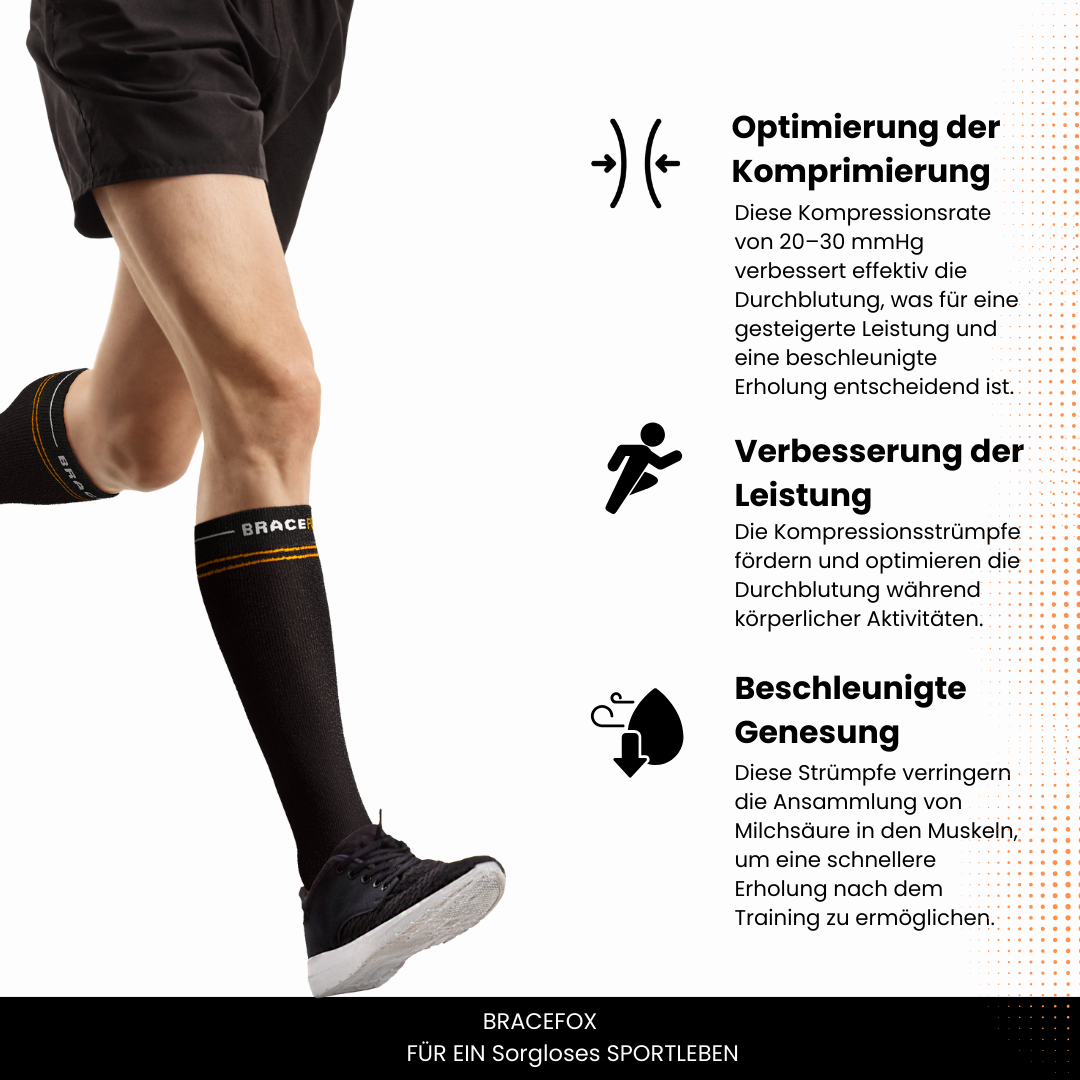 Optimierung der Komprimierung

Diese Kompressionsrate von 20–30 mmHg verbessert effektiv die Durchblutung, was für eine gesteigerte Leistung und eine beschleunigte Erholung entscheidend ist.

Verbesserung der Leistung

Die Kompressionsstrümpfe fördern und optimieren die Durchblutung während körperlicher Aktivitäten.

Beschleunigte Genesung

Diese Strümpfe verringern die Ansammlung von Milchsäure in den Muskeln, um eine schnellere Erholung nach dem Training zu ermöglichen.

BRACEFOX
FÜR EIN Sorgloses SPORTLEBEN